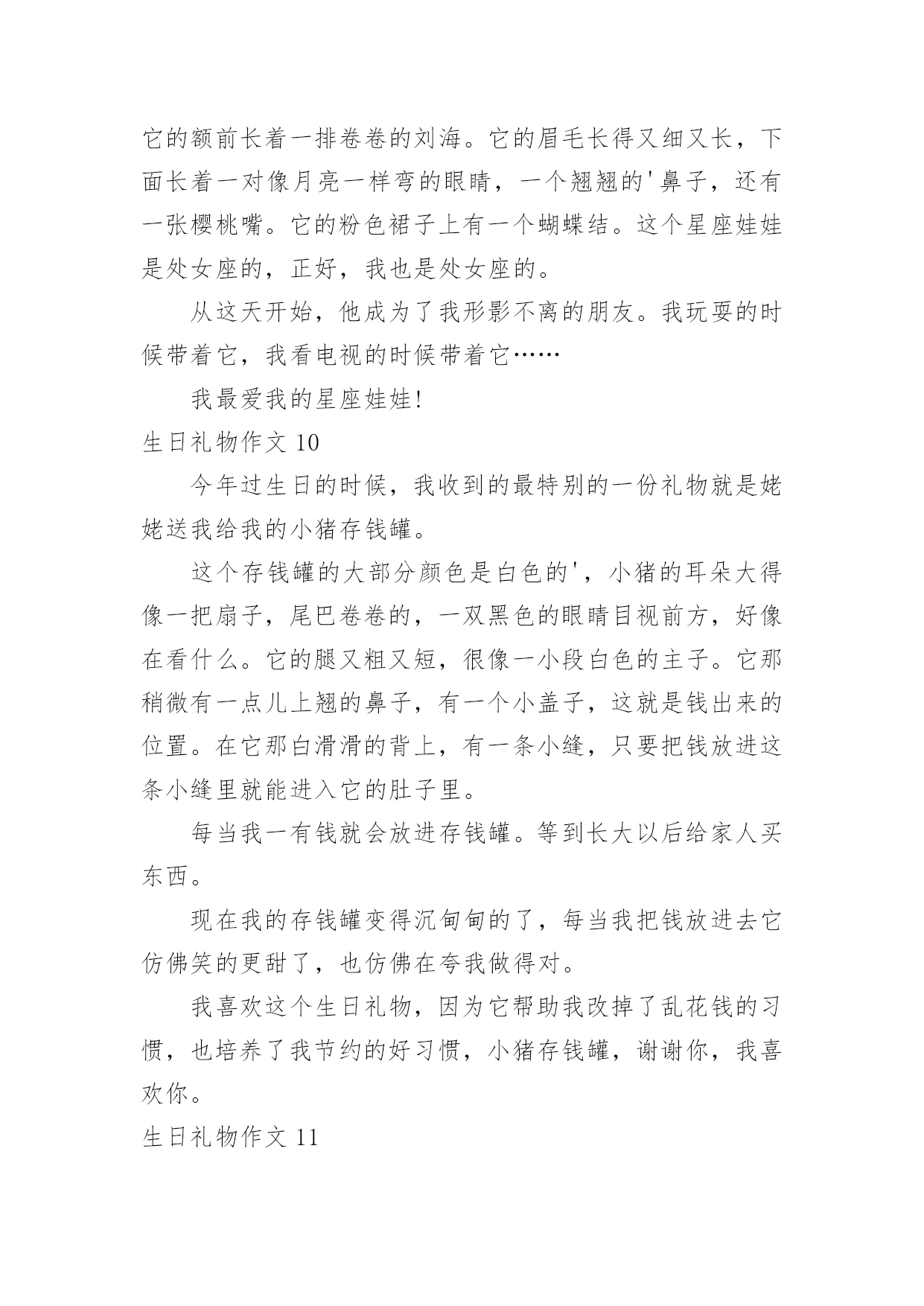 它的额前长着一排卷卷的刘海。它的眉毛长得又细又长，下面长着一对像月亮一样弯的眼睛，一个翘翘的'鼻子，还有一张樱桃嘴。它的粉色裙子上有一个蝴蝶结。这个星座娃娃是处女座的，正好，我也是处女座的。

从这天开始，他成为了我形影不离的朋友。我玩耍的时候带着它，我看电视的时候带着它……

我最爱我的星座娃娃!

生日礼物作文 10

今年过生日的时候，我收到的最特别的一份礼物就是姥姥送我给我的小猪存钱罐。

这个存钱罐的大部分颜色是白色的'，小猪的耳朵大得像一把扇子，尾巴卷卷的，一双黑色的眼睛目视前方，好像在看什么。它的腿又粗又短，很像一小段白色的主子。它那稍微有一点儿上翘的鼻子，有一个小盖子，这就是钱出来的位置。在它那白滑滑的背上，有一条小缝，只要把钱放进这条小缝里就能进入它的肚子里。

每当我一有钱就会放进存钱罐。等到长大以后给家人买东西。

现在我的存钱罐变得沉甸甸的了，每当我把钱放进去它仿佛笑的更甜了，也仿佛在夸我做得对。

我喜欢这个生日礼物，因为它帮助我改掉了乱花钱的习惯，也培养了我节约的好习惯，小猪存钱罐，谢谢你，我喜欢你。

生日礼物作文 11